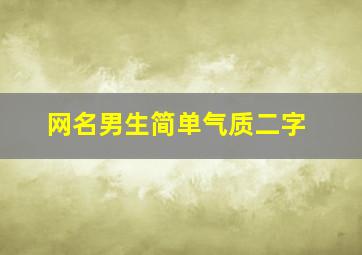 网名男生简单气质二字